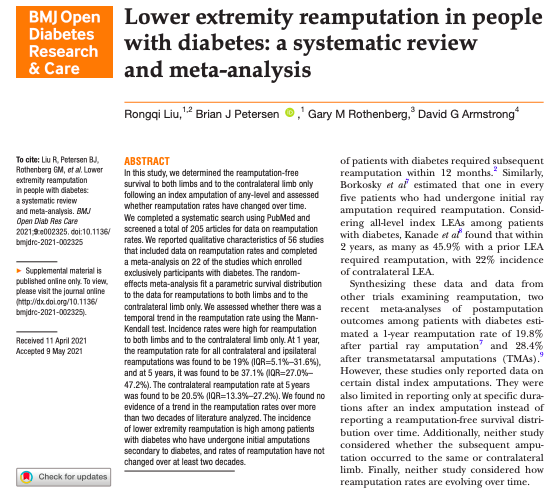 BMJ Open Diabetes Research & Care

Lower extremity reamputation in people with diabetes: a systematic review and meta-analysis

Rongqi Liu,$^{1,2}$ Brian J Petersen ,$^{1}$ Gary M Rothenberg,$^{3}$ David G Armstrong$^{4}$

To cite: Liu R, Petersen BJ, Rothenberg GM, et al. Lower extremity reamputation in people with diabetes: a systematic review and meta-analysis. BMJ Open Diab Res Care 2021;9:e002325. doi:10.1136/bmjdrc-2021-002325

► Supplemental material is published online only. To view, please visit the journal online (http://dx.doi.org/10.1136/bmjdrc-2021-002325).

Received 11 April 2021
Accepted 9 May 2021

Check for updates

ABSTRACT
In this study, we determined the reamputation-free survival to both limbs and to the contralateral limb only following an index amputation of any-level and assessed whether reamputation rates have changed over time. We completed a systematic search using PubMed and screened a total of 205 articles for data on reamputation rates. We reported qualitative characteristics of 56 studies that included data on reamputation rates and completed a meta-analysis on 22 of the studies which enrolled exclusively participants with diabetes. The random-effects meta-analysis fit a parametric survival distribution to the data for reamputations to both limbs and to the contralateral limb only. We assessed whether there was a temporal trend in the reamputation rate using the Mann-Kendall test. Incidence rates were high for reamputation to both limbs and to the contralateral limb only. At 1 year, the reamputation rate for all contralateral and ipsilateral reamputations was found to be 19% (IQR=5.1%–31.6%), and at 5 years, it was found to be 37.1% (IQR=27.0%–47.2%). The contralateral reamputation rate at 5 years was found to be 20.5% (IQR=13.3%–27.2%). We found no evidence of a trend in the reamputation rates over more than two decades of literature analyzed. The incidence of lower extremity reamputation is high among patients with diabetes who have undergone initial amputations secondary to diabetes, and rates of reamputation have not changed over at least two decades.

of patients with diabetes required subsequent reamputation within 12 months.$^{2}$ Similarly, Borkosky et al$^{7}$ estimated that one in every five patients who had undergone initial ray amputation required reamputation. Considering all-level index LEAs among patients with diabetes, Kanade et al$^{8}$ found that within 2 years, as many as 45.9% with a prior LEA required reamputation, with 22% incidence of contralateral LEA.

Synthesizing these data and data from other trials examining reamputation, two recent meta-analyses of postamputation outcomes among patients with diabetes estimated a 1-year reamputation rate of 19.8% after partial ray amputation$^{7}$ and 28.4% after transmetatarsal amputations (TMAs).$^{9}$ However, these studies only reported data on certain distal index amputations. They were also limited in reporting only at specific durations after an index amputation instead of reporting a reamputation-free survival distribution over time. Additionally, neither study considered whether the subsequent amputation occurred to the same or contralateral limb. Finally, neither study considered how reamputation rates are evolving over time.